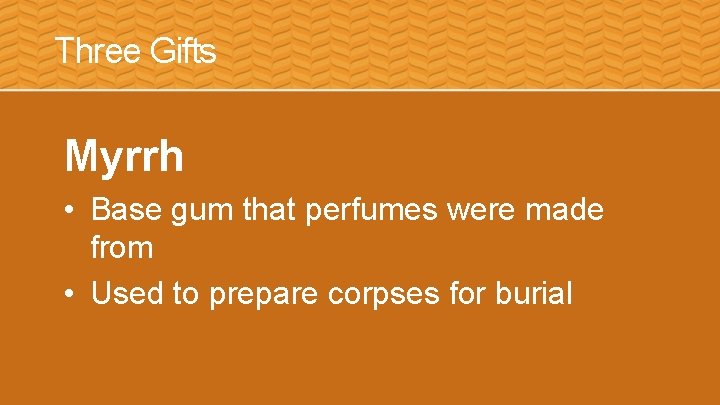 Three Gifts

Myrrh

• Base gum that perfumes were made from
• Used to prepare corpses for burial